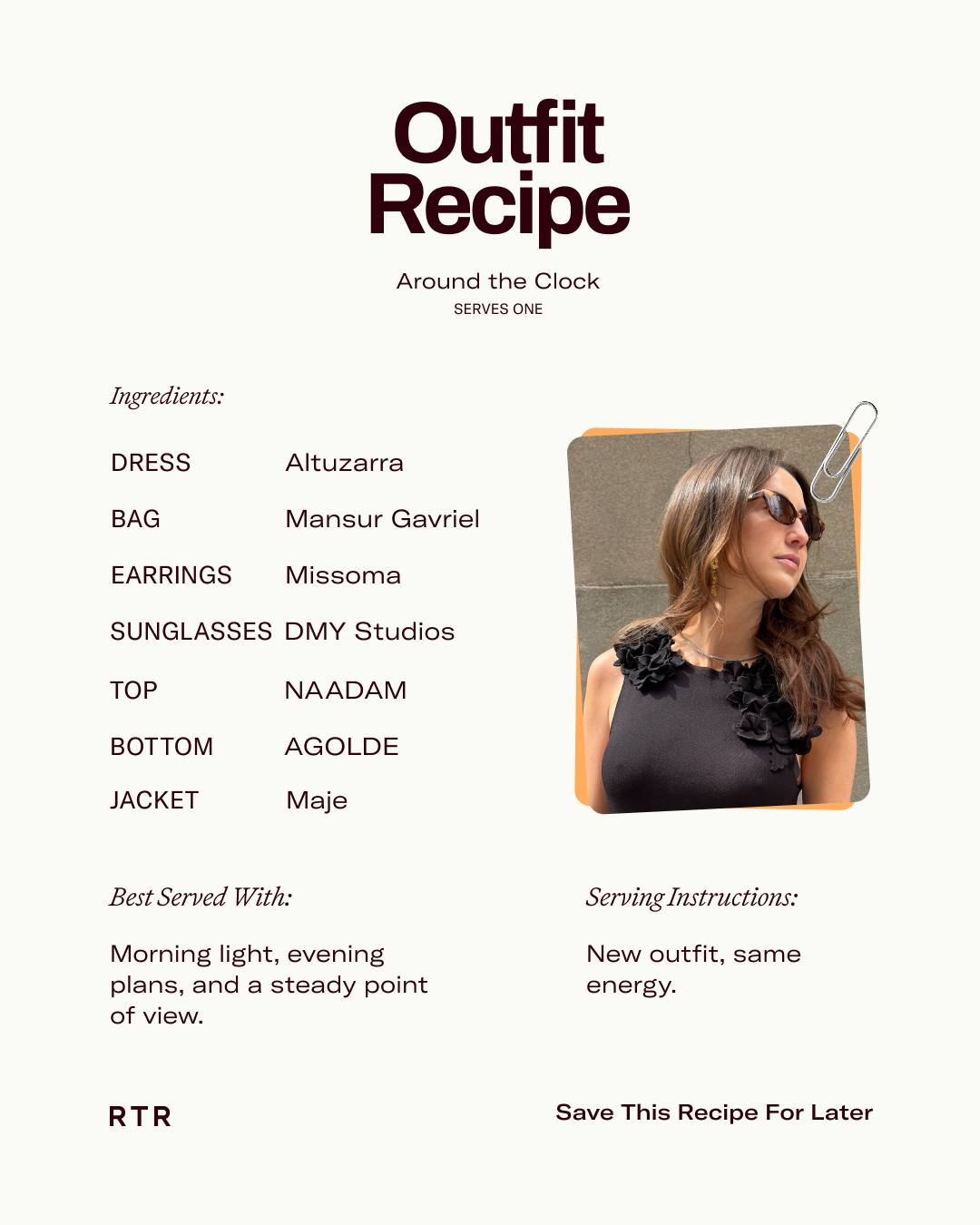 Outfit
Recipe

Around the Clock
SERVES ONE

Ingredients:

DRESS Altuzarra
BAG Mansur Gavriel
EARRINGS Missoma
SUNGLASSES DMY Studios
TOP NAADAM
BOTTOM AGOLDE
JACKET Maje

Best Served With:

Morning light, evening plans, and a steady point of view.

Serving Instructions:

New outfit, same energy.

RTR

Save This Recipe For Later